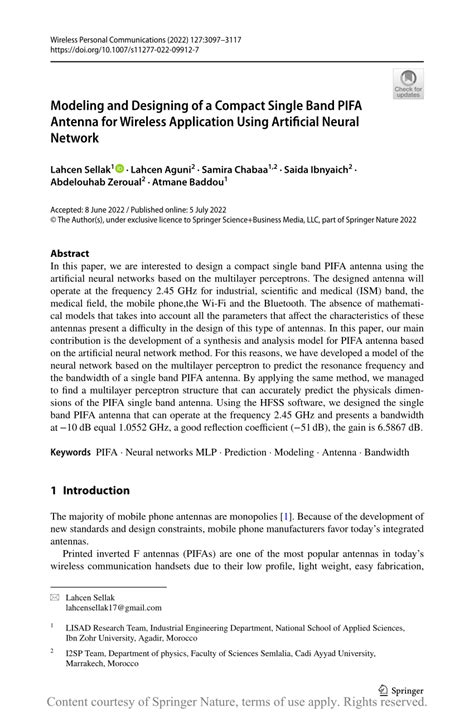 Wireless Personal Communications (2022) 127:3097–3117
https://doi.org/10.1007/s11277-022-09912-7

Check for updates

Modeling and Designing of a Compact Single Band PIFA Antenna for Wireless Application Using Artificial Neural Network

Lahcen Sellak$^1$ · Lahcen Aguni$^2$ · Samira Chabaa$^{1,2}$ · Saida Ibnyaich$^2$ · Abdelouhab Zeroual$^2$ · Atmane Baddou$^1$

Accepted: 8 June 2022 / Published online: 5 July 2022
© The Author(s), under exclusive licence to Springer Science+Business Media, LLC, part of Springer Nature 2022

Abstract
In this paper, we are interested to design a compact single band PIFA antenna using the artificial neural networks based on the multilayer perceptrons. The designed antenna will operate at the frequency 2.45 GHz for industrial, scientific and medical (ISM) band, the medical field, the mobile phone,the Wi-Fi and the Bluetooth. The absence of mathematical models that takes into account all the parameters that affect the characteristics of these antennas present a difficulty in the design of this type of antennas. In this paper, our main contribution is the development of a synthesis and analysis model for PIFA antenna based on the artificial neural network method. For this reasons, we have developed a model of the neural network based on the multilayer perceptron to predict the resonance frequency and the bandwidth of a single band PIFA antenna. By applying the same method, we managed to find a multilayer perceptron structure that can accurately predict the physicals dimensions of the PIFA single band antenna. Using the HFSS software, we designed the single band PIFA antenna that can operate at the frequency 2.45 GHz and presents a bandwidth at −10 dB equal 1.0552 GHz, a good reflection coefficient (−51 dB), the gain is 6.5867 dB.

Keywords PIFA · Neural networks MLP · Prediction · Modeling · Antenna · Bandwidth

1 Introduction

The majority of mobile phone antennas are monopolies [1]. Because of the development of new standards and design constraints, mobile phone manufacturers favor today's integrated antennas.

Printed inverted F antennas (PIFAs) are one of the most popular antennas in today's wireless communication handsets due to their low profile, light weight, easy fabrication,

Lahcen Sellak
lahcensellak17@gmail.com

$^1$ LISAD Research Team, Industrial Engineering Department, National School of Applied Sciences, Ibn Zohr University, Agadir, Morocco

$^2$ I2SP Team, Department of physics, Faculty of Sciences Semlalia, Cadi Ayyad University, Marrakech, Morocco

Springer

Content courtesy of Springer Nature, terms of use apply. Rights reserved.